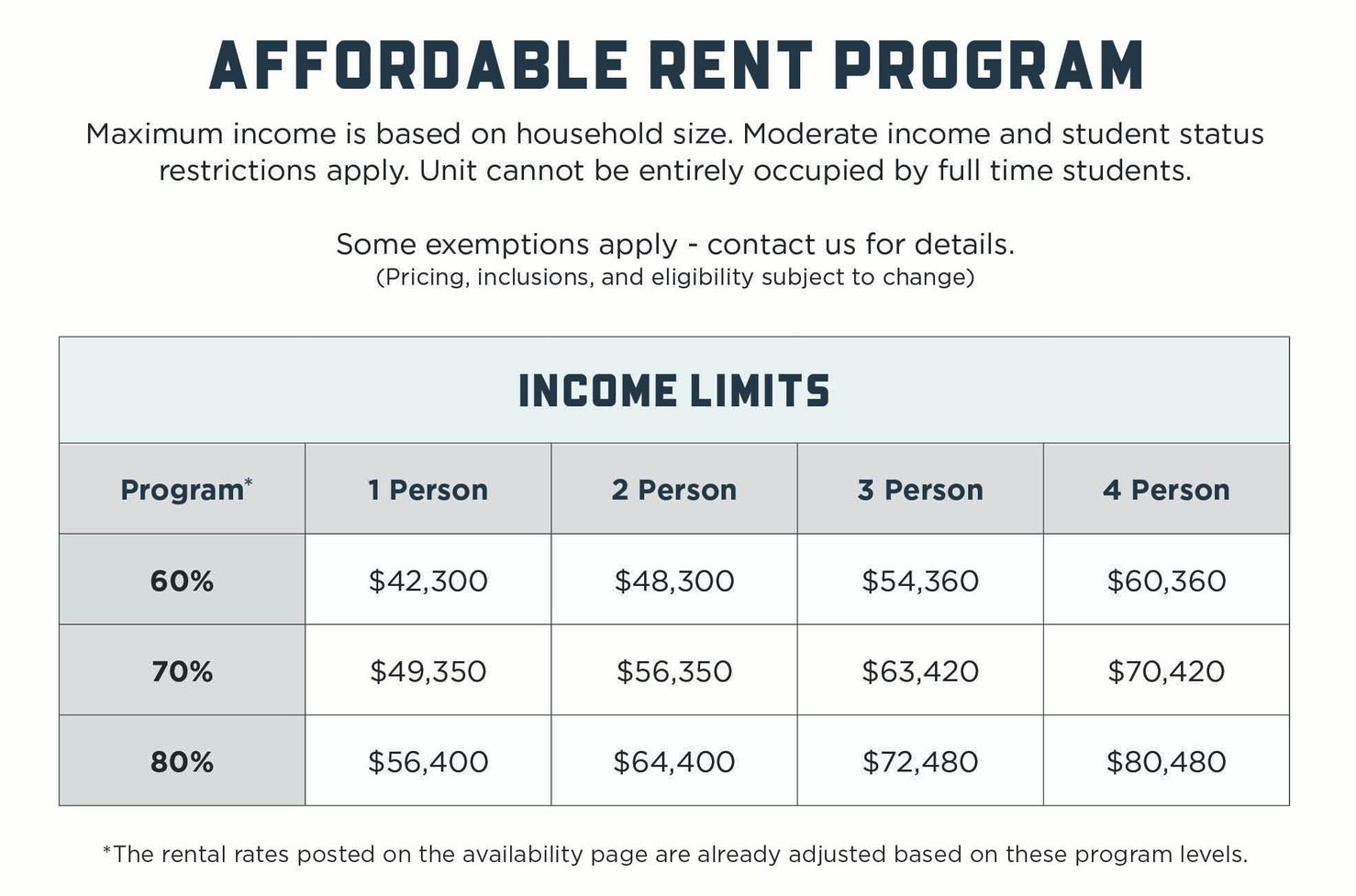 AFFORDABLE RENT PROGRAM

Maximum income is based on household size. Moderate income and student status restrictions apply. Unit cannot be entirely occupied by full time students.

Some exemptions apply - contact us for details.
(Pricing, inclusions, and eligibility subject to change)

INCOME LIMITS

| Program* | 1 Person | 2 Person | 3 Person | 4 Person |
|---|---|---|---|---|
| 60% | \$42,300 | \$48,300 | \$54,360 | \$60,360 |
| 70% | \$49,350 | \$56,350 | \$63,420 | \$70,420 |
| 80% | \$56,400 | \$64,400 | \$72,480 | \$80,480 |

*The rental rates posted on the availability page are already adjusted based on these program levels.